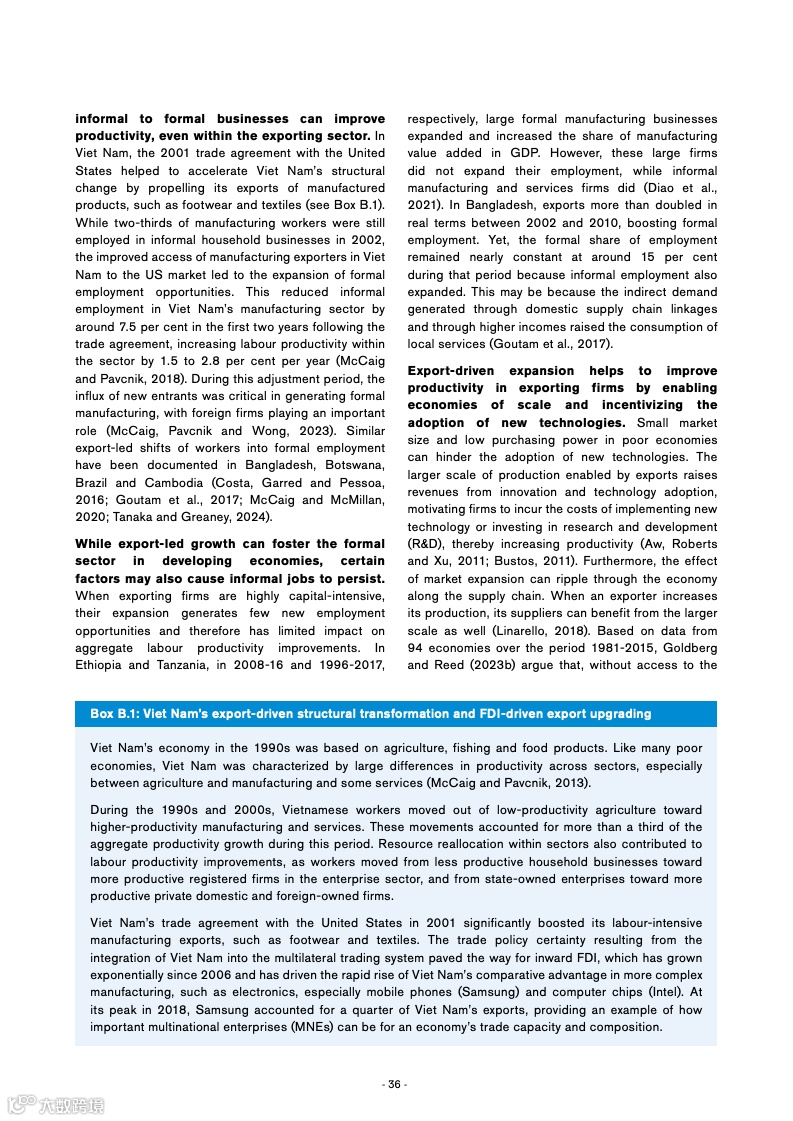 **informal to formal businesses can improve productivity, even within the exporting sector.** In Viet Nam, the 2001 trade agreement with the United States helped to accelerate Viet Nam's structural change by propelling its exports of manufactured products, such as footwear and textiles (see Box B.1). While two-thirds of manufacturing workers were still employed in informal household businesses in 2002, the improved access of manufacturing exporters in Viet Nam to the US market led to the expansion of formal employment opportunities. This reduced informal employment in Viet Nam's manufacturing sector by around 7.5 per cent in the first two years following the trade agreement, increasing labour productivity within the sector by 1.5 to 2.8 per cent per year (McCaig and Pavcnik, 2018). During this adjustment period, the influx of new entrants was critical in generating formal manufacturing, with foreign firms playing an important role (McCaig, Pavcnik and Wong, 2023). Similar export-led shifts of workers into formal employment have been documented in Bangladesh, Botswana, Brazil and Cambodia (Costa, Garred and Pessoa, 2016; Goutam et al., 2017; McCaig and McMillan, 2020; Tanaka and Greaney, 2024).

**While export-led growth can foster the formal sector in developing economies, certain factors may also cause informal jobs to persist.** When exporting firms are highly capital-intensive, their expansion generates few new employment opportunities and therefore has limited impact on aggregate labour productivity improvements. In Ethiopia and Tanzania, in 2008-16 and 1996-2017, respectively, large formal manufacturing businesses expanded and increased the share of manufacturing value added in GDP. However, these large firms did not expand their employment, while informal manufacturing and services firms did (Diao et al., 2021). In Bangladesh, exports more than doubled in real terms between 2002 and 2010, boosting formal employment. Yet, the formal share of employment remained nearly constant at around 15 per cent during that period because informal employment also expanded. This may be because the indirect demand generated through domestic supply chain linkages and through higher incomes raised the consumption of local services (Goutam et al., 2017).

**Export-driven expansion helps to improve productivity in exporting firms by enabling economies of scale and incentivizing the adoption of new technologies.** Small market size and low purchasing power in poor economies can hinder the adoption of new technologies. The larger scale of production enabled by exports raises revenues from innovation and technology adoption, motivating firms to incur the costs of implementing new technology or investing in research and development (R&D), thereby increasing productivity (Aw, Roberts and Xu, 2011; Bustos, 2011). Furthermore, the effect of market expansion can ripple through the economy along the supply chain. When an exporter increases its production, its suppliers can benefit from the larger scale as well (Linarello, 2018). Based on data from 94 economies over the period 1981-2015, Goldberg and Reed (2023b) argue that, without access to the

**Box B.1: Viet Nam's export-driven structural transformation and FDI-driven export upgrading**

Viet Nam's economy in the 1990s was based on agriculture, fishing and food products. Like many poor economies, Viet Nam was characterized by large differences in productivity across sectors, especially between agriculture and manufacturing and some services (McCaig and Pavcnik, 2013).

During the 1990s and 2000s, Vietnamese workers moved out of low-productivity agriculture toward higher-productivity manufacturing and services. These movements accounted for more than a third of the aggregate productivity growth during this period. Resource reallocation within sectors also contributed to labour productivity improvements, as workers moved from less productive household businesses toward more productive registered firms in the enterprise sector, and from state-owned enterprises toward more productive private domestic and foreign-owned firms.

Viet Nam's trade agreement with the United States in 2001 significantly boosted its labour-intensive manufacturing exports, such as footwear and textiles. The trade policy certainty resulting from the integration of Viet Nam into the multilateral trading system paved the way for inward FDI, which has grown exponentially since 2006 and has driven the rapid rise of Viet Nam's comparative advantage in more complex manufacturing, such as electronics, especially mobile phones (Samsung) and computer chips (Intel). At its peak in 2018, Samsung accounted for a quarter of Viet Nam's exports, providing an example of how important multinational enterprises (MNEs) can be for an economy's trade capacity and composition.

- 36 -

六数跨境